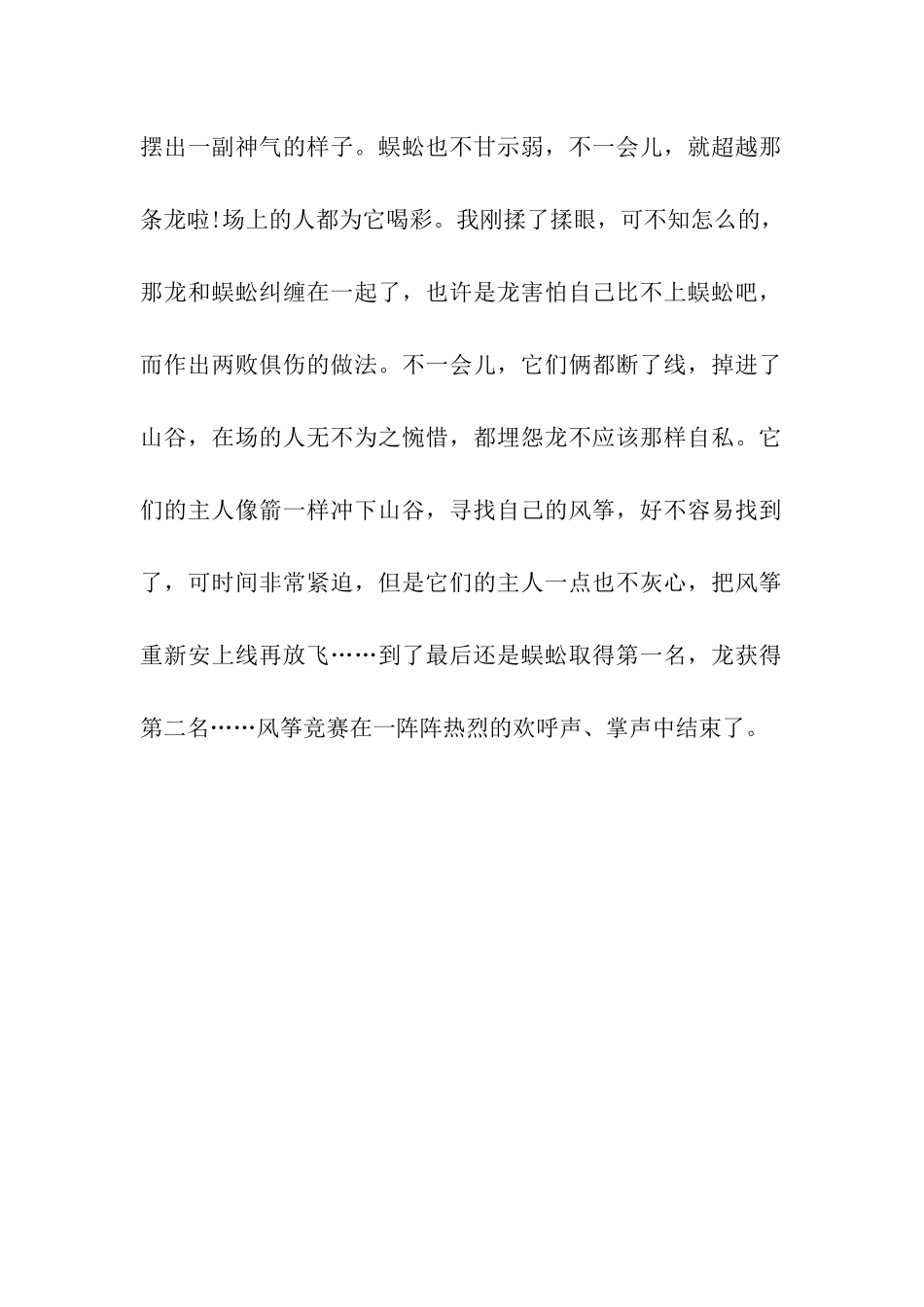 摆出一副神气的样子。蜈蚣也不甘示弱，不一会儿，就超越那条龙啦!场上的人都为它喝彩。我刚揉了揉眼，可不知怎么的，那龙和蜈蚣纠缠在一起了，也许是龙害怕自己比不上蜈蚣吧，而作出两败俱伤的做法。不一会儿，它们俩都断了线，掉进了山谷，在场的人无不为之惋惜，都埋怨龙不应该那样自私。它们的主人像箭一样冲下山谷，寻找自己的风筝，好不容易找到了，可时间非常紧迫，但是它们的主人一点也不灰心，把风筝重新安上线再放飞……到了最后还是蜈蚣取得第一名，龙获得第二名……风筝竞赛在一阵阵热烈的欢呼声、掌声中结束了。